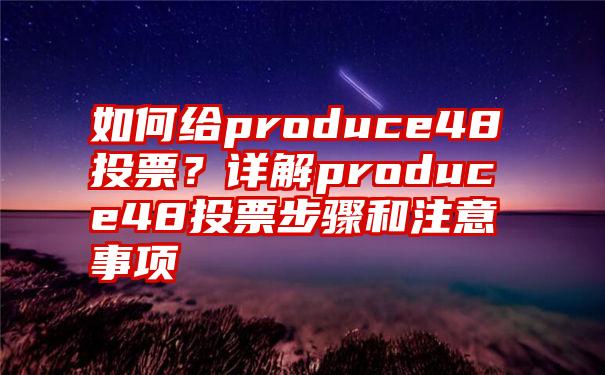 如何给produce48投票？详解produce48投票步骤和注意事项